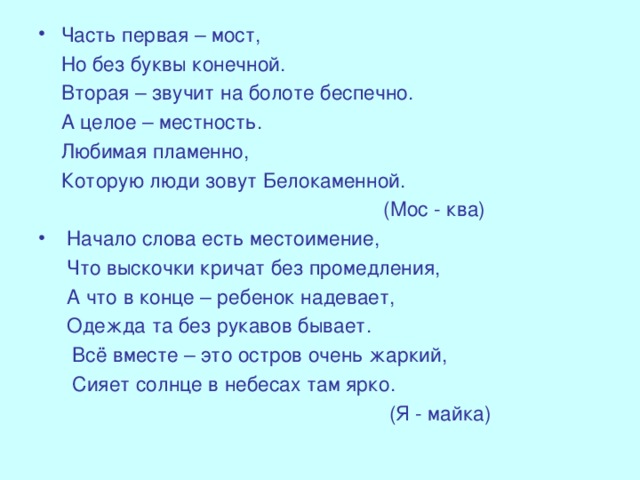 • Часть первая – мост,
Но без буквы конечной.
Вторая – звучит на болоте беспечно.
А целое – местность.
Любимая пламенно,
Которую люди зовут Белокаменной.
(Мос - ква)

• Начало слова есть местоимение,
Что выскочки кричат без промедления,
А что в конце – ребенок надевает,
Одежда та без рукавов бывает.
Всё вместе – это остров очень жаркий,
Сияет солнце в небесах там ярко.
(Я - майка)